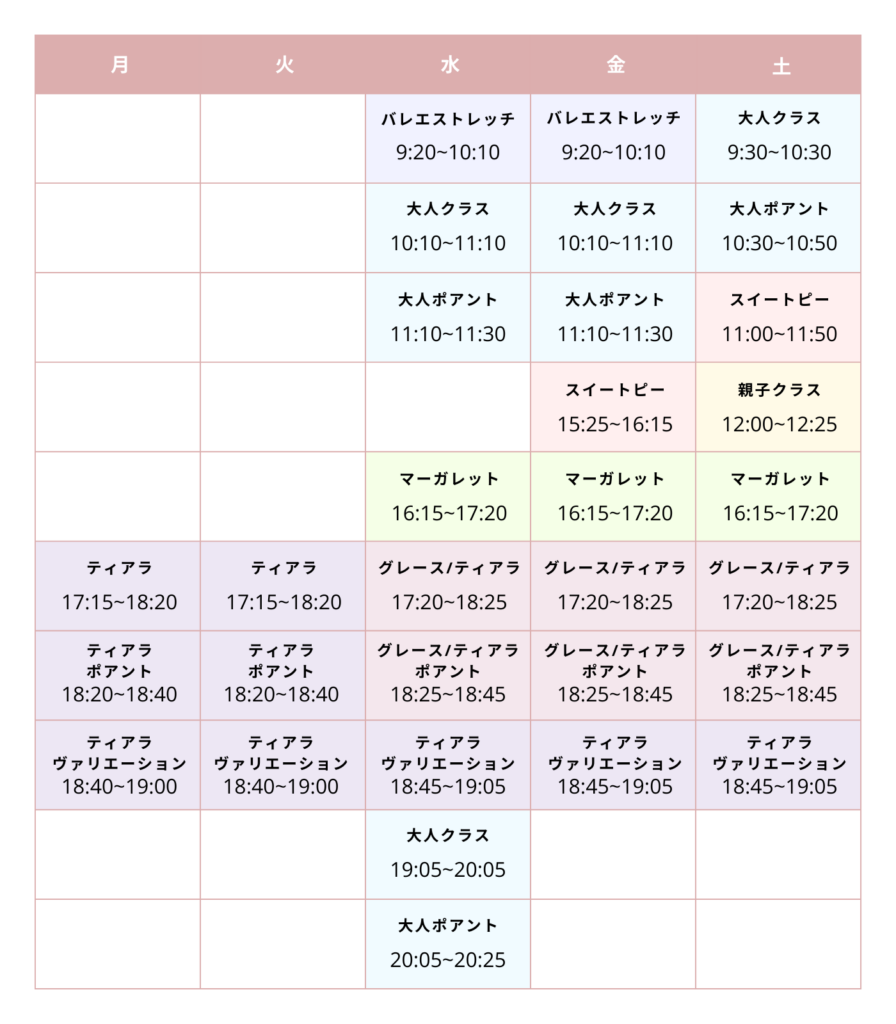 | 月 | 火 | 水 | 金 | 土 |
|---|---|---|---|---|
| | | バレエストレッチ 9:20~10:10 | バレエストレッチ 9:20~10:10 | 大人クラス 9:30~10:30 |
| | | 大人クラス 10:10~11:10 | 大人クラス 10:10~11:10 | 大人ポアント 10:30~10:50 |
| | | 大人ポアント 11:10~11:30 | 大人ポアント 11:10~11:30 | スイートピー 11:00~11:50 |
| | | | スイートピー 15:25~16:15 | 親子クラス 12:00~12:25 |
| | | マーガレット 16:15~17:20 | マーガレット 16:15~17:20 | マーガレット 16:15~17:20 |
| ティアラ 17:15~18:20 | ティアラ 17:15~18:20 | グレース/ティアラ 17:20~18:25 | グレース/ティアラ 17:20~18:25 | グレース/ティアラ 17:20~18:25 |
| ティアラ ポアント 18:20~18:40 | ティアラ ポアント 18:20~18:40 | グレース/ティアラ ポアント 18:25~18:45 | グレース/ティアラ ポアント 18:25~18:45 | グレース/ティアラ ポアント 18:25~18:45 |
| ティアラ ヴァリエーション 18:40~19:00 | ティアラ ヴァリエーション 18:40~19:00 | ティアラ ヴァリエーション 18:45~19:05 | ティアラ ヴァリエーション 18:45~19:05 | ティアラ ヴァリエーション 18:45~19:05 |
| | | 大人クラス 19:05~20:05 | | |
| | | 大人ポアント 20:05~20:25 | | |